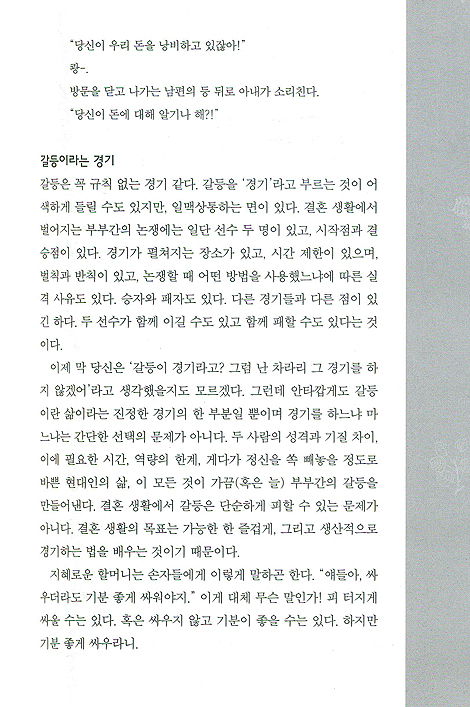 "당신이 우리 돈을 낭비하고 있잖아!"

쾅-.

방문을 닫고 나가는 남편의 등 뒤로 아내가 소리친다.

"당신이 돈에 대해 알기나 해?!"

갈등이라는 경기

갈등은 꼭 규칙 없는 경기 같다. 갈등을 '경기'라고 부르는 것이 어색하게 들릴 수도 있지만, 일맥상통하는 면이 있다. 결혼 생활에서 벌어지는 부부간의 논쟁에는 일단 선수 두 명이 있고, 시작점과 결승점이 있다. 경기가 펼쳐지는 장소가 있고, 시간 제한이 있으며, 벌칙과 반칙이 있고, 논쟁할 때 어떤 방법을 사용했느냐에 따른 실격 사유도 있다. 승자와 패자도 있다. 다른 경기들과 다른 점이 있긴 하다. 두 선수가 함께 이길 수도 있고 함께 패할 수도 있다는 것이다.

이제 막 당신은 '갈등이 경기라고? 그럼 난 차라리 그 경기를 하지 않겠어'라고 생각했을지도 모르겠다. 그런데 안타깝게도 갈등이란 삶이라는 진정한 경기의 한 부분일 뿐이며 경기를 하느냐 마느냐는 간단한 선택의 문제가 아니다. 두 사람의 성격과 기질 차이, 이에 필요한 시간, 역량의 한계, 게다가 정신을 쏙 빼놓을 정도로 바쁜 현대인의 삶, 이 모든 것이 가끔(혹은 늘) 부부간의 갈등을 만들어낸다. 결혼 생활에서 갈등은 단순하게 피할 수 있는 문제가 아니다. 결혼 생활의 목표는 가능한 한 즐겁게, 그리고 생산적으로 경기하는 법을 배우는 것이기 때문이다.

지혜로운 할머니는 손자들에게 이렇게 말하곤 한다. "얘들아, 싸우더라도 기분 좋게 싸워야지." 이게 대체 무슨 말인가! 피 터지게 싸울 수는 있다. 혹은 싸우지 않고 기분이 좋을 수는 있다. 하지만 기분 좋게 싸우라니.